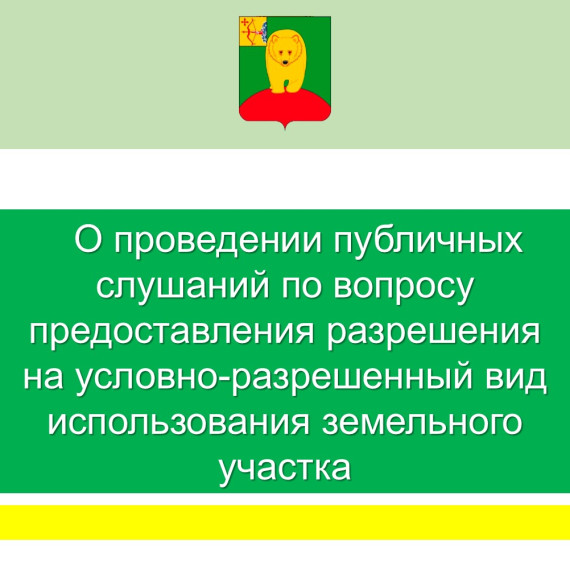 О проведении публичных слушаний по вопросу предоставления разрешения на условно-разрешенный вид использования земельного участка